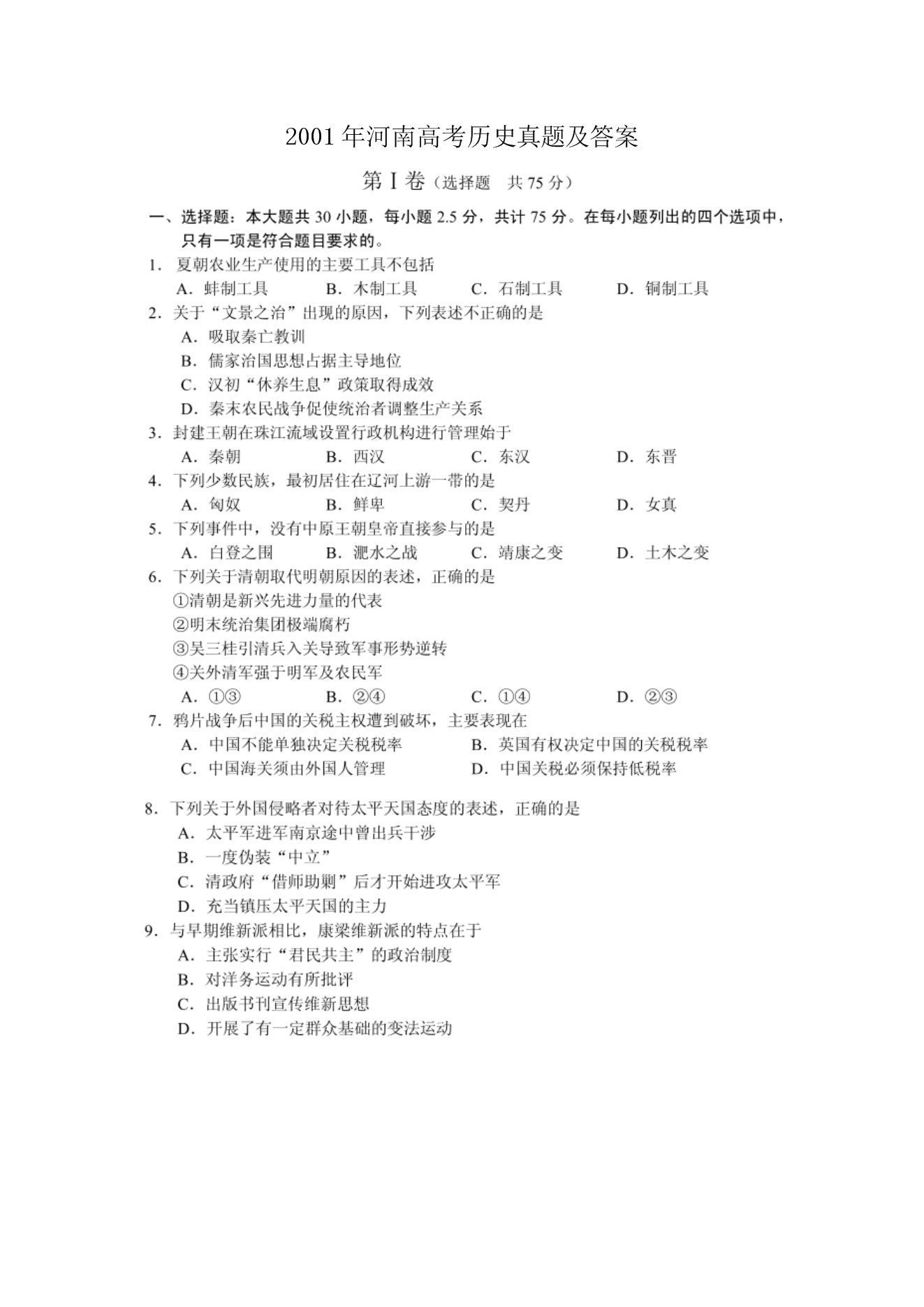 2001年河南高考历史真题及答案

第Ⅰ卷（选择题　共75分）

一、选择题：本大题共30小题，每小题2.5分，共计75分。在每小题列出的四个选项中，只有一项是符合题目要求的。

1. 夏朝农业生产使用的主要工具不包括
A. 蚌制工具　B. 木制工具　C. 石制工具　D. 铜制工具

2. 关于“文景之治”出现的原因，下列表述不正确的是
A. 吸取秦亡教训
B. 儒家治国思想占据主导地位
C. 汉初“休养生息”政策取得成效
D. 秦末农民战争促使统治者调整生产关系

3. 封建王朝在珠江流域设置行政机构进行管理始于
A. 秦朝　B. 西汉　C. 东汉　D. 东晋

4. 下列少数民族，最初居住在辽河上游一带的是
A. 匈奴　B. 鲜卑　C. 契丹　D. 女真

5. 下列事件中，没有中原王朝皇帝直接参与的是
A. 白登之围　B. 淝水之战　C. 靖康之变　D. 土木之变

6. 下列关于清朝取代明朝原因的表述，正确的是
①清朝是新兴先进力量的代表
②明末统治集团极端腐朽
③吴三桂引清兵入关导致军事形势逆转
④关外清军强于明军及农民军
A. ①③　B. ②④　C. ①④　D. ②③

7. 鸦片战争后中国的关税主权遭到破坏，主要表现在
A. 中国不能单独决定关税税率　B. 英国有权决定中国的关税税率
C. 中国海关须由外国人管理　D. 中国关税必须保持低税率

8. 下列关于外国侵略者对待太平天国态度的表述，正确的是
A. 太平军进军南京途中曾出兵干涉
B. 一度伪装“中立”
C. 清政府“借师助剿”后才开始进攻太平军
D. 充当镇压太平天国的主力

9. 与早期维新派相比，康梁维新派的特点在于
A. 主张实行“君民共主”的政治制度
B. 对洋务运动有所批评
C. 出版书刊宣传维新思想
D. 开展了有一定群众基础的变法运动